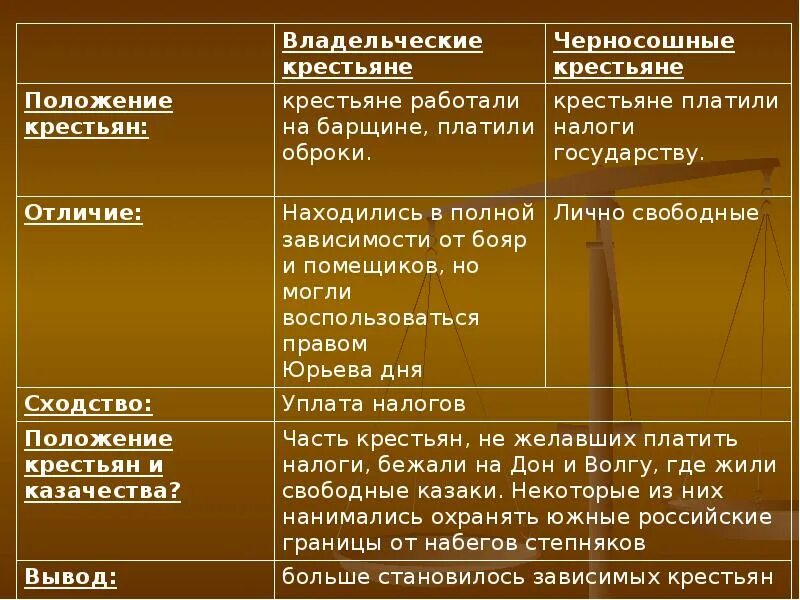 | | Владельческие крестьяне | Черносошные крестьяне |
|---|---|---|
| Положение крестьян: | крестьяне работали на барщине, платили оброки. | крестьяне платили налоги государству. |
| Отличие: | Находились в полной зависимости от бояр и помещиков, но могли воспользоваться правом Юрьева дня | Лично свободные |
| Сходство: | Уплата налогов | |
| Положение крестьян и казачества? | Часть крестьян, не желавших платить налоги, бежали на Дон и Волгу, где жили свободные казаки. Некоторые из них нанимались охранять южные российские границы от набегов степняков | |
| Вывод: | больше становилось зависимых крестьян | |